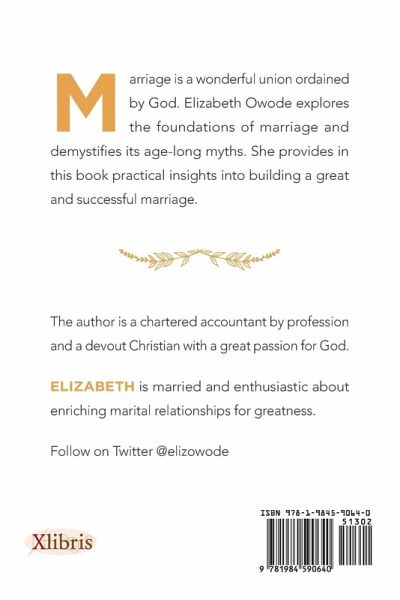 Marriage is a wonderful union ordained by God. Elizabeth Owode explores the foundations of marriage and demystifies its age-long myths. She provides in this book practical insights into building a great and successful marriage.

The author is a chartered accountant by profession and a devout Christian with a great passion for God.

ELIZABETH is married and enthusiastic about enriching marital relationships for greatness.

Follow on Twitter @elizowode

Xlibris

ISBN 978-1-9845-9064-0
51302
9 781984 590640